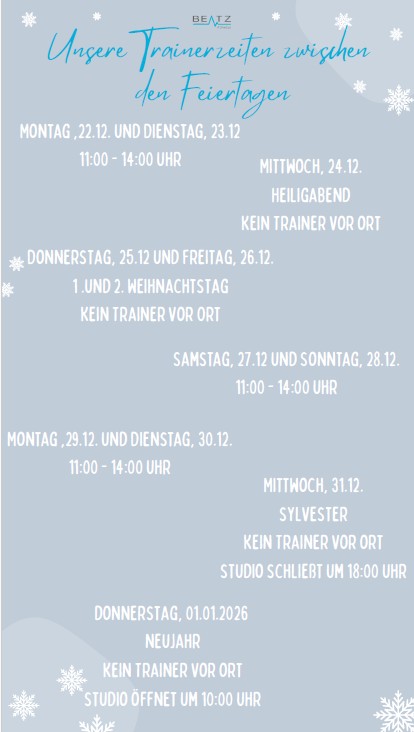 BEATZ

Unsere Trainerzeiten zwischen den Feiertagen

MONTAG ,22.12. UND DIENSTAG, 23.12
11:00 - 14:00 UHR

MITTWOCH, 24.12.
HEILIGABEND
KEIN TRAINER VOR ORT

DONNERSTAG, 25.12 UND FREITAG, 26.12.
1 .UND 2. WEIHNACHTSTAG
KEIN TRAINER VOR ORT

SAMSTAG, 27.12 UND SONNTAG, 28.12.
11:00 - 14:00 UHR

MONTAG ,29.12. UND DIENSTAG, 30.12.
11:00 - 14:00 UHR

MITTWOCH, 31.12.
SYLVESTER
KEIN TRAINER VOR ORT
STUDIO SCHLIEßT UM 18:00 UHR

DONNERSTAG, 01.01.2026
NEUJAHR
KEIN TRAINER VOR ORT
STUDIO ÖFFNET UM 10:00 UHR